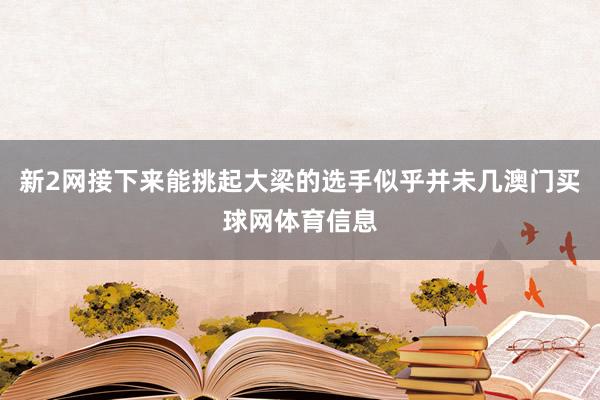 新2网接下来能挑起大梁的选手似乎并未几澳门买球网体育信息